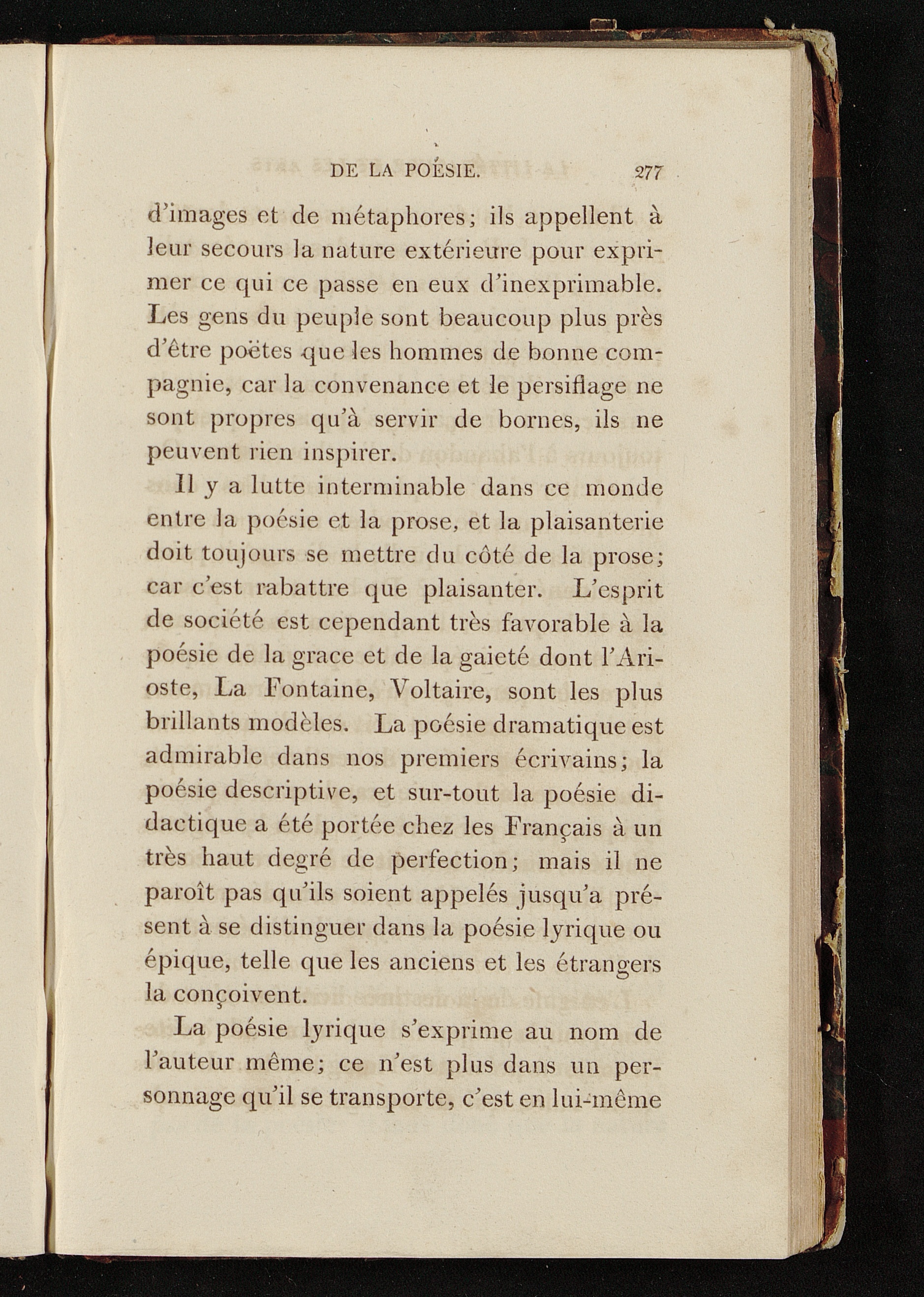 DE LA POÉSIE. 277

d'images et de métaphores; ils appellent à leur secours la nature extérieure pour exprimer ce qui ce passe en eux d'inexprimable. Les gens du peuple sont beaucoup plus près d'être poëtes que les hommes de bonne compagnie, car la convenance et le persiflage ne sont propres qu'à servir de bornes, ils ne peuvent rien inspirer.

Il y a lutte interminable dans ce monde entre la poésie et la prose, et la plaisanterie doit toujours se mettre du côté de la prose; car c'est rabattre que plaisanter. L'esprit de société est cependant très favorable à la poésie de la grace et de la gaieté dont l'Arioste, La Fontaine, Voltaire, sont les plus brillants modèles. La poésie dramatique est admirable dans nos premiers écrivains; la poésie descriptive, et sur-tout la poésie didactique a été portée chez les Français à un très haut degré de perfection; mais il ne paroît pas qu'ils soient appelés jusqu'a présent à se distinguer dans la poésie lyrique ou épique, telle que les anciens et les étrangers la conçoivent.

La poésie lyrique s'exprime au nom de l'auteur même; ce n'est plus dans un personnage qu'il se transporte, c'est en lui-même